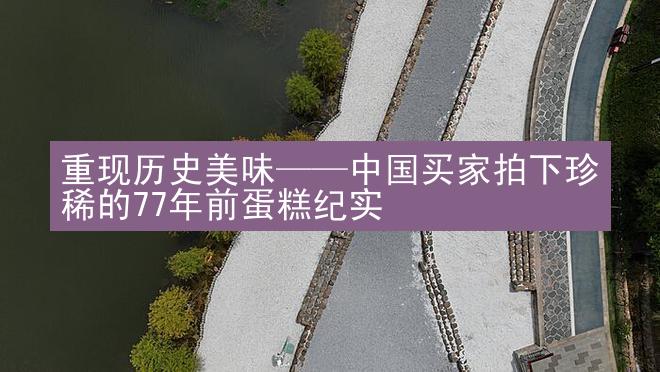 重现历史美味——中国买家拍下珍稀的77年前蛋糕纪实